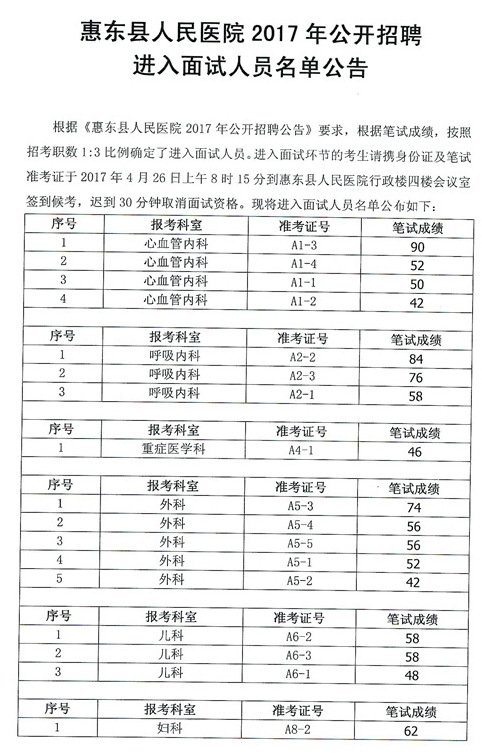 惠东县人民医院 2017 年公开招聘
进入面试人员名单公告

根据《惠东县人民医院 2017 年公开招聘公告》要求，根据笔试成绩，按照招考职数 1:3 比例确定了进入面试人员。进入面试环节的考生请携身份证及笔试准考证于 2017 年 4 月 26 日上午 8 时 15 分到惠东县人民医院行政楼四楼会议室签到候考，迟到 30 分钟取消面试资格。现将进入面试人员名单公布如下：

| 序号 | 报考科室 | 准考证号 | 笔试成绩 |
|---|---|---|---|
| 1 | 心血管内科 | A1-3 | 90 |
| 2 | 心血管内科 | A1-4 | 52 |
| 3 | 心血管内科 | A1-1 | 50 |
| 4 | 心血管内科 | A1-2 | 42 |

| 序号 | 报考科室 | 准考证号 | 笔试成绩 |
|---|---|---|---|
| 1 | 呼吸内科 | A2-2 | 84 |
| 2 | 呼吸内科 | A2-3 | 76 |
| 3 | 呼吸内科 | A2-1 | 58 |

| 序号 | 报考科室 | 准考证号 | 笔试成绩 |
|---|---|---|---|
| 1 | 重症医学科 | A4-1 | 46 |

| 序号 | 报考科室 | 准考证号 | 笔试成绩 |
|---|---|---|---|
| 1 | 外科 | A5-3 | 74 |
| 2 | 外科 | A5-4 | 56 |
| 3 | 外科 | A5-5 | 56 |
| 4 | 外科 | A5-1 | 52 |
| 5 | 外科 | A5-2 | 42 |

| 序号 | 报考科室 | 准考证号 | 笔试成绩 |
|---|---|---|---|
| 1 | 儿科 | A6-2 | 58 |
| 2 | 儿科 | A6-3 | 58 |
| 3 | 儿科 | A6-1 | 48 |

| 序号 | 报考科室 | 准考证号 | 笔试成绩 |
|---|---|---|---|
| 1 | 妇科 | A8-2 | 62 |